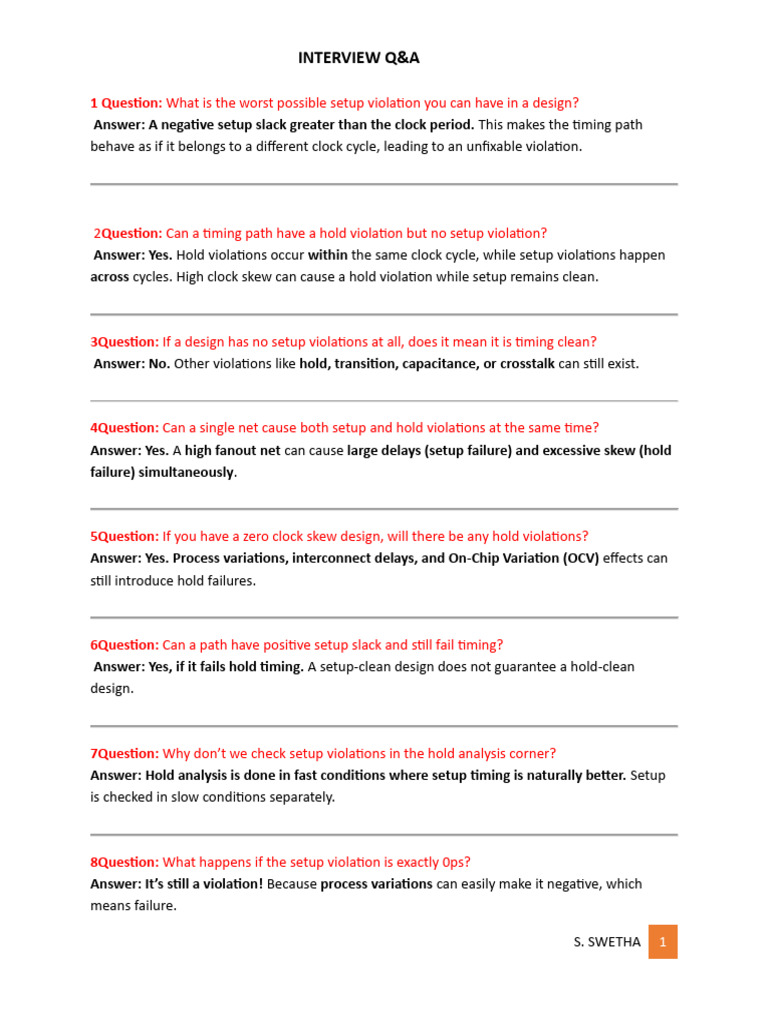 INTERVIEW Q&A

1 Question: What is the worst possible setup violation you can have in a design?
Answer: A negative setup slack greater than the clock period. This makes the timing path behave as if it belongs to a different clock cycle, leading to an unfixable violation.

2Question: Can a timing path have a hold violation but no setup violation?
Answer: Yes. Hold violations occur within the same clock cycle, while setup violations happen across cycles. High clock skew can cause a hold violation while setup remains clean.

3Question: If a design has no setup violations at all, does it mean it is timing clean?
Answer: No. Other violations like hold, transition, capacitance, or crosstalk can still exist.

4Question: Can a single net cause both setup and hold violations at the same time?
Answer: Yes. A high fanout net can cause large delays (setup failure) and excessive skew (hold failure) simultaneously.

5Question: If you have a zero clock skew design, will there be any hold violations?
Answer: Yes. Process variations, interconnect delays, and On-Chip Variation (OCV) effects can still introduce hold failures.

6Question: Can a path have positive setup slack and still fail timing?
Answer: Yes, if it fails hold timing. A setup-clean design does not guarantee a hold-clean design.

7Question: Why don't we check setup violations in the hold analysis corner?
Answer: Hold analysis is done in fast conditions where setup timing is naturally better. Setup is checked in slow conditions separately.

8Question: What happens if the setup violation is exactly 0ps?
Answer: It's still a violation! Because process variations can easily make it negative, which means failure.

S. SWETHA 1